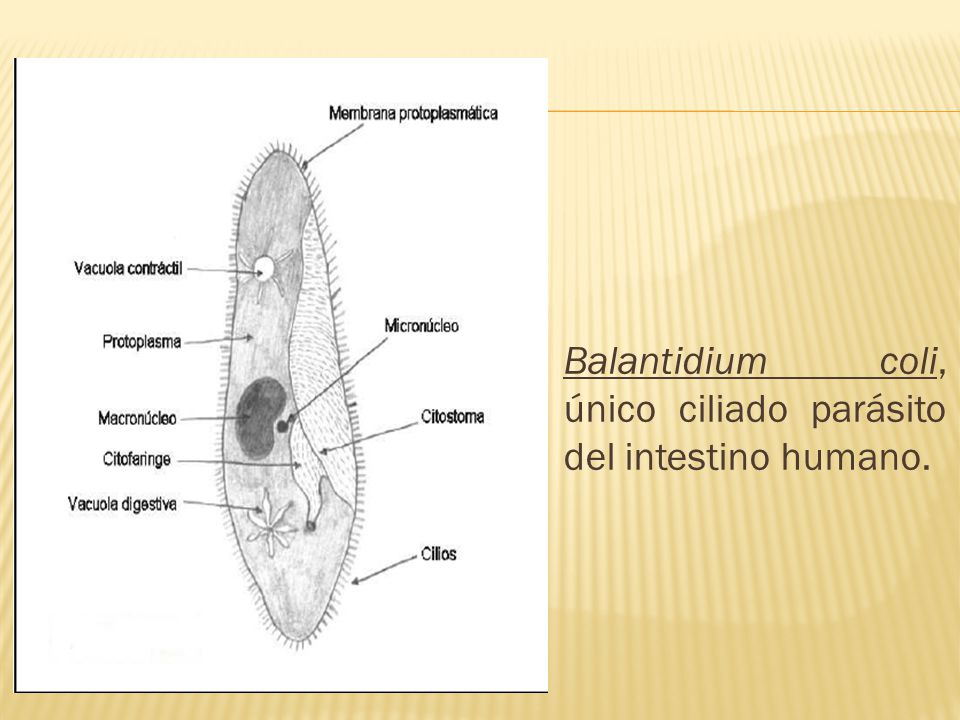 Membrana protoplasmática

Vacuola contráctil

Protoplasma

Micronúcleo

Macronúcleo

Citostoma

Citofaringe

Vacuola digestiva

Cilios

Balantidium coli, único ciliado parásito del intestino humano.